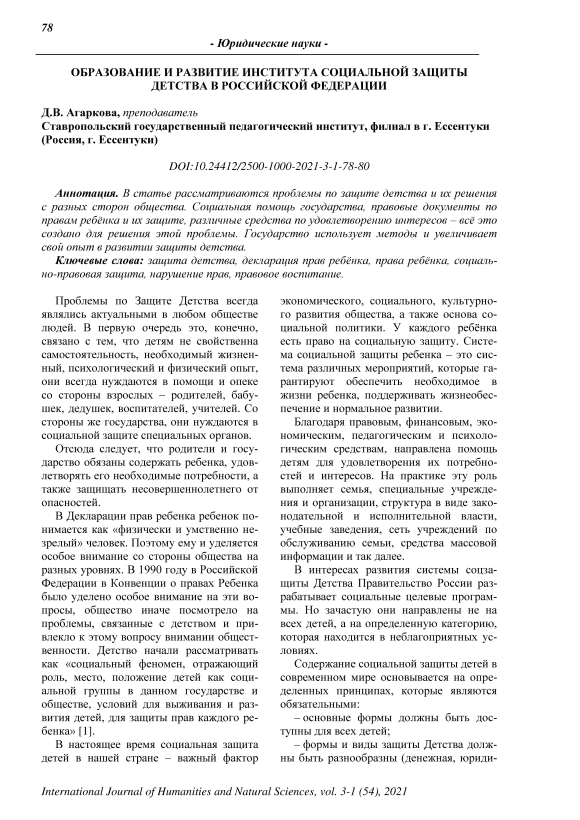 78

- Юридические науки -

ОБРАЗОВАНИЕ И РАЗВИТИЕ ИНСТИТУТА СОЦИАЛЬНОЙ ЗАЩИТЫ ДЕТСТВА В РОССИЙСКОЙ ФЕДЕРАЦИИ

Д.В. Агаркова, преподаватель
Ставропольский государственный педагогический институт, филиал в г. Ессентуки (Россия, г. Ессентуки)

DOI:10.24412/2500-1000-2021-3-1-78-80

Аннотация. В статье рассматриваются проблемы по защите детства и их решения с разных сторон общества. Социальная помощь государства, правовые документы по правам ребёнка и их защите, различные средства по удовлетворению интересов – всё это создано для решения этой проблемы. Государство использует методы и увеличивает свой опыт в развитии защиты детства.

Ключевые слова: защита детства, декларация прав ребёнка, права ребёнка, социально-правовая защита, нарушение прав, правовое воспитание.

Проблемы по Защите Детства всегда являлись актуальными в любом обществе людей. В первую очередь это, конечно, связано с тем, что детям не свойственна самостоятельность, необходимый жизненный, психологический и физический опыт, они всегда нуждаются в помощи и опеке со стороны взрослых – родителей, бабушек, дедушек, воспитателей, учителей. Со стороны же государства, они нуждаются в социальной защите специальных органов.

Отсюда следует, что родители и государство обязаны содержать ребенка, удовлетворять его необходимые потребности, а также защищать несовершеннолетнего от опасностей.

В Декларации прав ребенка ребенок понимается как «физически и умственно незрелый» человек. Поэтому ему и уделяется особое внимание со стороны общества на разных уровнях. В 1990 году в Российской Федерации в Конвенции о правах Ребенка было уделено особое внимание на эти вопросы, общество иначе посмотрело на проблемы, связанные с детством и привлекло к этому вопросу внимании общественности. Детство начали рассматривать как «социальный феномен, отражающий роль, место, положение детей как социальной группы в данном государстве и обществе, условий для выживания и развития детей, для защиты прав каждого ребенка» [1].

В настоящее время социальная защита детей в нашей стране – важный фактор экономического, социального, культурного развития общества, а также основа социальной политики. У каждого ребёнка есть право на социальную защиту. Система социальной защиты ребенка – это система различных мероприятий, которые гарантируют обеспечить необходимое в жизни ребенка, поддерживать жизнеобеспечение и нормальное развитии.

Благодаря правовым, финансовым, экономическим, педагогическим и психологическим средствам, направлена помощь детям для удовлетворения их потребностей и интересов. На практике эту роль выполняет семья, специальные учреждения и организации, структура в виде законодательной и исполнительной власти, учебные заведения, сеть учреждений по обслуживанию семьи, средства массовой информации и так далее.

В интересах развития системы соцзащиты Детства Правительство России разрабатывает социальные целевые программы. Но зачастую они направлены не на всех детей, а на определенную категорию, которая находится в неблагоприятных условиях.

Содержание социальной защиты детей в современном мире основывается на определенных принципах, которые являются обязательными:

– основные формы должны быть доступны для всех детей;

– формы и виды защиты Детства должны быть разнообразны (денежная, юриди-

International Journal of Humanities and Natural Sciences, vol. 3-1 (54), 2021